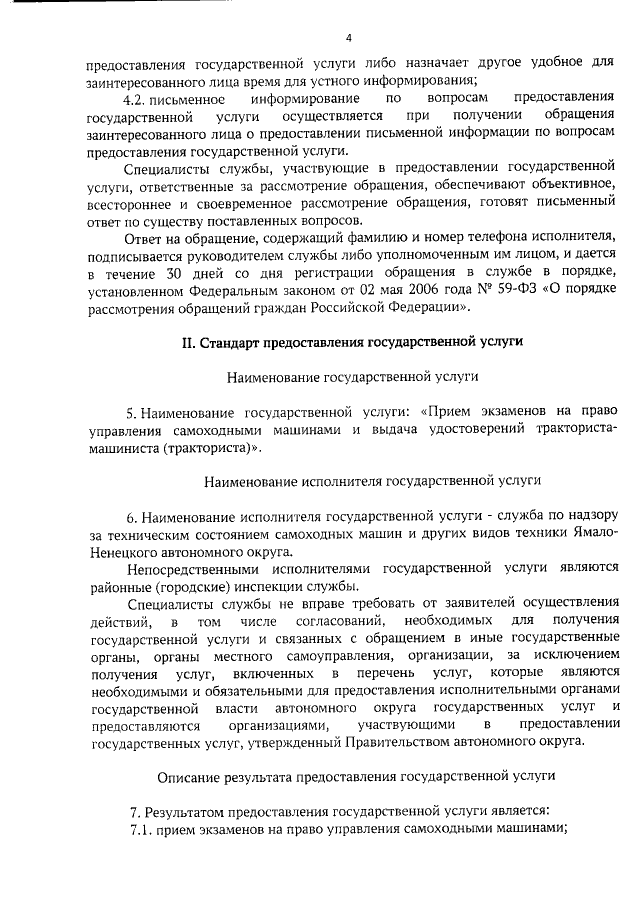 4

предоставления государственной услуги либо назначает другое удобное для заинтересованного лица время для устного информирования;

4.2. письменное информирование по вопросам предоставления государственной услуги осуществляется при получении обращения заинтересованного лица о предоставлении письменной информации по вопросам предоставления государственной услуги.

Специалисты службы, участвующие в предоставлении государственной услуги, ответственные за рассмотрение обращения, обеспечивают объективное, всестороннее и своевременное рассмотрение обращения, готовят письменный ответ по существу поставленных вопросов.

Ответ на обращение, содержащий фамилию и номер телефона исполнителя, подписывается руководителем службы либо уполномоченным им лицом, и дается в течение 30 дней со дня регистрации обращения в службе в порядке, установленном Федеральным законом от 02 мая 2006 года № 59-ФЗ «О порядке рассмотрения обращений граждан Российской Федерации».

II. Стандарт предоставления государственной услуги

Наименование государственной услуги

5. Наименование государственной услуги: «Прием экзаменов на право управления самоходными машинами и выдача удостоверений тракториста-машиниста (тракториста)».

Наименование исполнителя государственной услуги

6. Наименование исполнителя государственной услуги - служба по надзору за техническим состоянием самоходных машин и других видов техники Ямало-Ненецкого автономного округа.

Непосредственными исполнителями государственной услуги являются районные (городские) инспекции службы.

Специалисты службы не вправе требовать от заявителей осуществления действий, в том числе согласований, необходимых для получения государственной услуги и связанных с обращением в иные государственные органы, органы местного самоуправления, организации, за исключением получения услуг, включенных в перечень услуг, которые являются необходимыми и обязательными для предоставления исполнительными органами государственной власти автономного округа государственных услуг и предоставляются организациями, участвующими в предоставлении государственных услуг, утвержденный Правительством автономного округа.

Описание результата предоставления государственной услуги

7. Результатом предоставления государственной услуги является:

7.1. прием экзаменов на право управления самоходными машинами;